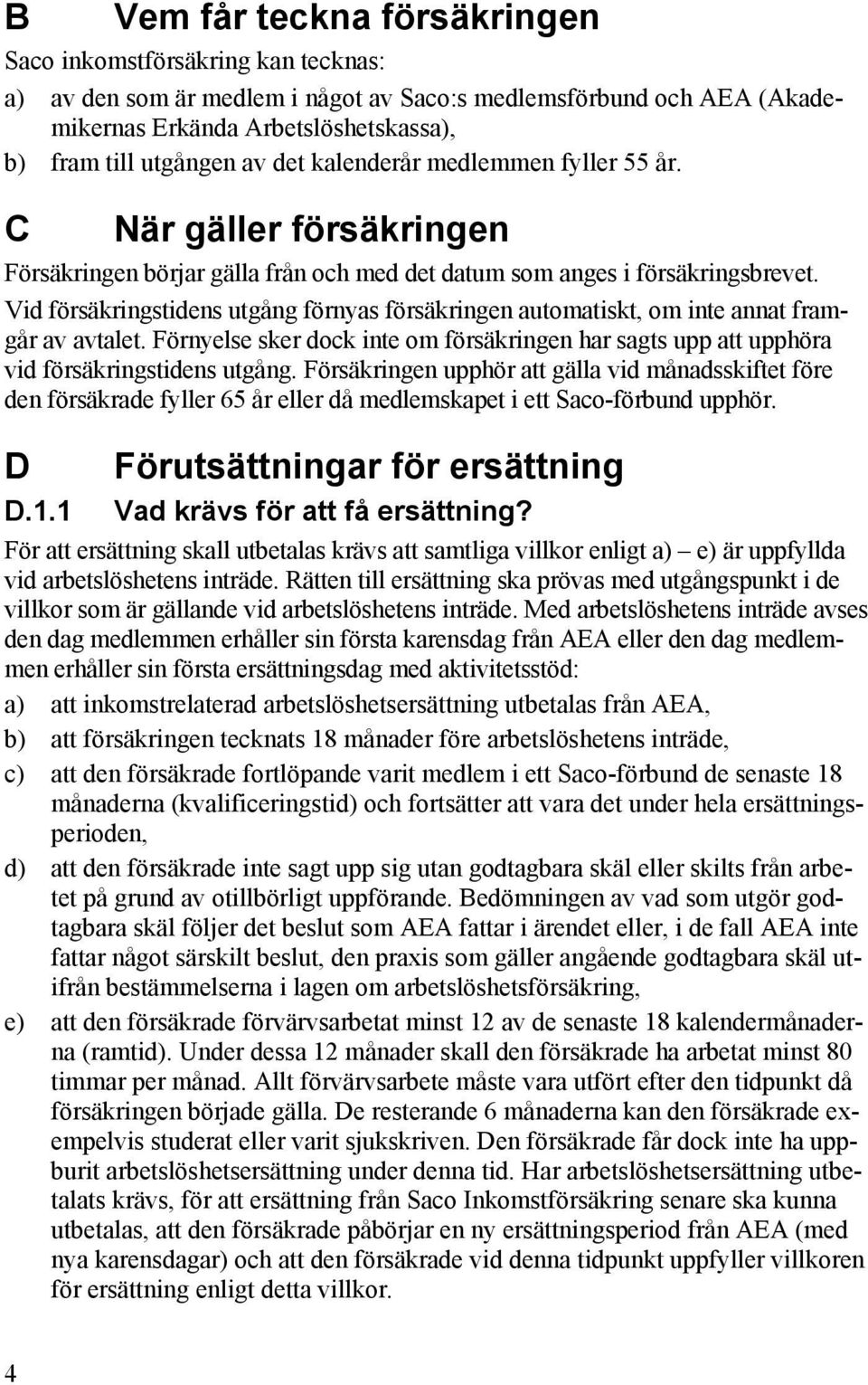 B Vem får teckna försäkringen

Saco inkomstförsäkring kan tecknas:

a) av den som är medlem i något av Saco:s medlemsförbund och AEA (Akademikernas Erkända Arbetslöshetskassa),

b) fram till utgången av det kalenderår medlemmen fyller 55 år.

C När gäller försäkringen

Försäkringen börjar gälla från och med det datum som anges i försäkringsbrevet. Vid försäkringstidens utgång förnyas försäkringen automatiskt, om inte annat framgår av avtalet. Förnyelse sker dock inte om försäkringen har sagts upp att upphöra vid försäkringstidens utgång. Försäkringen upphör att gälla vid månadsskiftet före den försäkrade fyller 65 år eller då medlemskapet i ett Saco-förbund upphör.

D Förutsättningar för ersättning

D.1.1 Vad krävs för att få ersättning?

För att ersättning skall utbetalas krävs att samtliga villkor enligt a) – e) är uppfyllda vid arbetslöshetens inträde. Rätten till ersättning ska prövas med utgångspunkt i de villkor som är gällande vid arbetslöshetens inträde. Med arbetslöshetens inträde avses den dag medlemmen erhåller sin första karensdag från AEA eller den dag medlemmen erhåller sin första ersättningsdag med aktivitetsstöd:

a) att inkomstrelaterad arbetslöshetsersättning utbetalas från AEA,

b) att försäkringen tecknats 18 månader före arbetslöshetens inträde,

c) att den försäkrade fortlöpande varit medlem i ett Saco-förbund de senaste 18 månaderna (kvalificeringstid) och fortsätter att vara det under hela ersättningsperioden,

d) att den försäkrade inte sagt upp sig utan godtagbara skäl eller skilts från arbetet på grund av otillbörligt uppförande. Bedömningen av vad som utgör godtagbara skäl följer det beslut som AEA fattar i ärendet eller, i de fall AEA inte fattar något särskilt beslut, den praxis som gäller angående godtagbara skäl utifrån bestämmelserna i lagen om arbetslöshetsförsäkring,

e) att den försäkrade förvärvsarbetat minst 12 av de senaste 18 kalendermånaderna (ramtid). Under dessa 12 månader skall den försäkrade ha arbetat minst 80 timmar per månad. Allt förvärvsarbete måste vara utfört efter den tidpunkt då försäkringen började gälla. De resterande 6 månaderna kan den försäkrade exempelvis studerat eller varit sjukskriven. Den försäkrade får dock inte ha uppburit arbetslöshetsersättning under denna tid. Har arbetslöshetsersättning utbetalats krävs, för att ersättning från Saco Inkomstförsäkring senare ska kunna utbetalas, att den försäkrade påbörjar en ny ersättningsperiod från AEA (med nya karensdagar) och att den försäkrade vid denna tidpunkt uppfyller villkoren för ersättning enligt detta villkor.

4